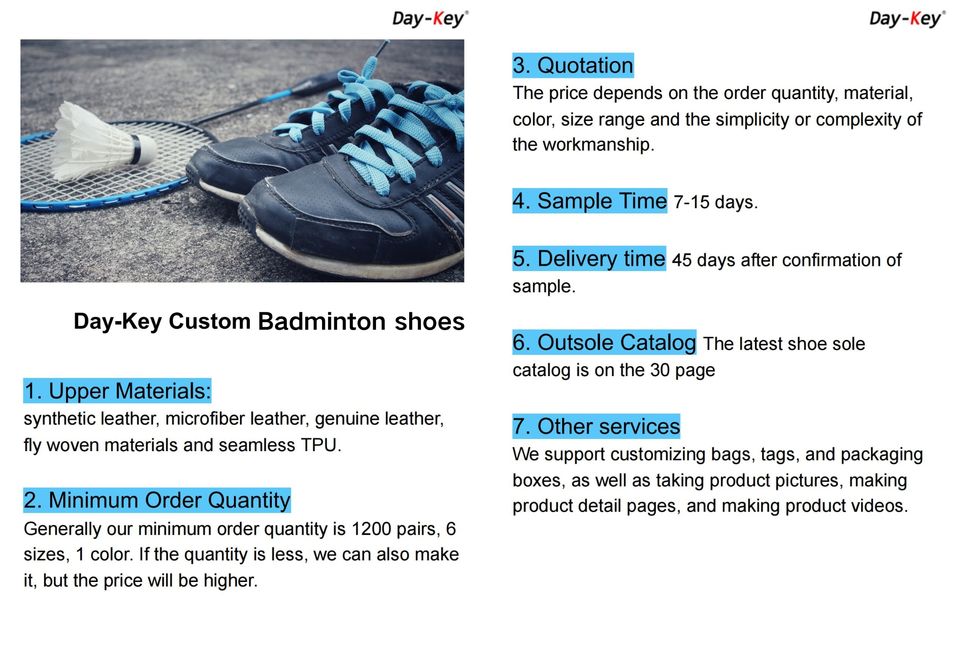 Day-Key®

Day-Key Custom Badminton shoes

1. Upper Materials:
synthetic leather, microfiber leather, genuine leather, fly woven materials and seamless TPU.

2. Minimum Order Quantity
Generally our minimum order quantity is 1200 pairs, 6 sizes, 1 color. If the quantity is less, we can also make it, but the price will be higher.

Day-Key®

3. Quotation
The price depends on the order quantity, material, color, size range and the simplicity or complexity of the workmanship.

4. Sample Time 7-15 days.

5. Delivery time 45 days after confirmation of sample.

6. Outsole Catalog The latest shoe sole catalog is on the 30 page

7. Other services
We support customizing bags, tags, and packaging boxes, as well as taking product pictures, making product detail pages, and making product videos.